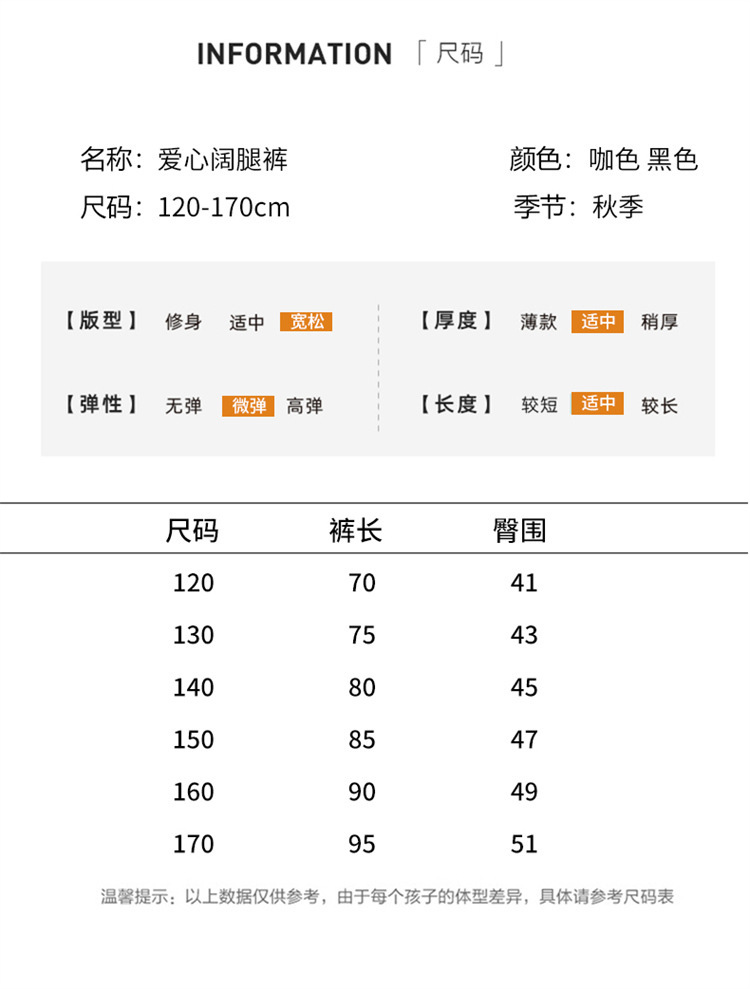 INFORMATION 「尺码」

名称：爱心阔腿裤
尺码：120-170cm

颜色：咖色 黑色
季节：秋季

【版型】 修身 适中 宽松
【弹性】 无弹 微弹 高弹

【厚度】 薄款 适中 稍厚
【长度】 较短 适中 较长

| 尺码 | 裤长 | 臀围 |
|---|---|---|
| 120 | 70 | 41 |
| 130 | 75 | 43 |
| 140 | 80 | 45 |
| 150 | 85 | 47 |
| 160 | 90 | 49 |
| 170 | 95 | 51 |

温馨提示：以上数据仅供参考，由于每个孩子的体型差异，具体请参考尺码表